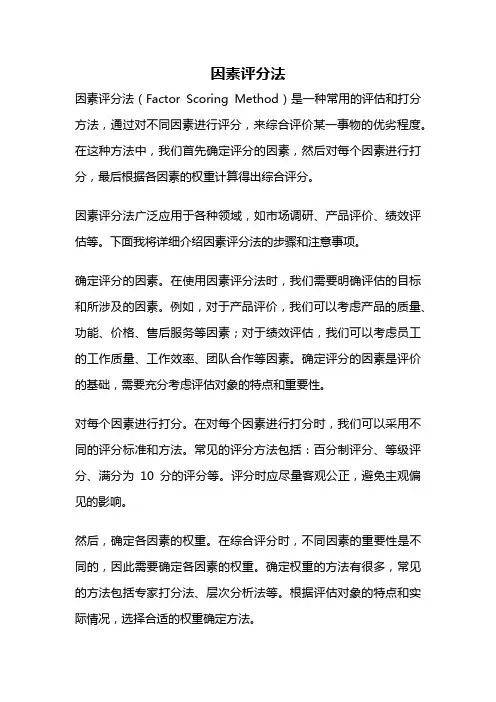 因素评分法

因素评分法（Factor Scoring Method）是一种常用的评估和打分方法，通过对不同因素进行评分，来综合评价某一事物的优劣程度。在这种方法中，我们首先确定评分的因素，然后对每个因素进行打分，最后根据各因素的权重计算得出综合评分。

因素评分法广泛应用于各种领域，如市场调研、产品评价、绩效评估等。下面我将详细介绍因素评分法的步骤和注意事项。

确定评分的因素。在使用因素评分法时，我们需要明确评估的目标和所涉及的因素。例如，对于产品评价，我们可以考虑产品的质量、功能、价格、售后服务等因素；对于绩效评估，我们可以考虑员工的工作质量、工作效率、团队合作等因素。确定评分的因素是评价的基础，需要充分考虑评估对象的特点和重要性。

对每个因素进行打分。在对每个因素进行打分时，我们可以采用不同的评分标准和方法。常见的评分方法包括：百分制评分、等级评分、满分为 10 分的评分等。评分时应尽量客观公正，避免主观偏见的影响。

然后，确定各因素的权重。在综合评分时，不同因素的重要性是不同的，因此需要确定各因素的权重。确定权重的方法有很多，常见的方法包括专家打分法、层次分析法等。根据评估对象的特点和实际情况，选择合适的权重确定方法。